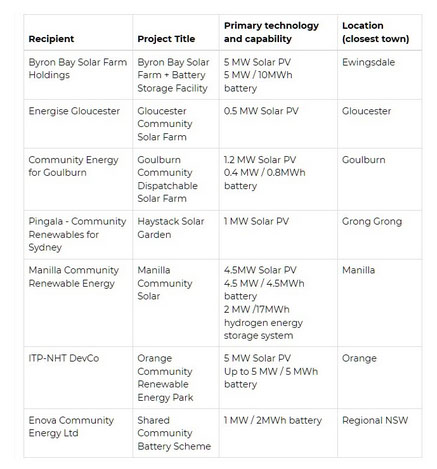 | Recipient | Project Title | Primary technology and capability | Location (closest town) |
|---|---|---|---|
| Byron Bay Solar Farm Holdings | Byron Bay Solar Farm + Battery Storage Facility | 5 MW Solar PV 5 MW / 10MWh battery | Ewingsdale |
| Energise Gloucester | Gloucester Community Solar Farm | 0.5 MW Solar PV | Gloucester |
| Community Energy for Goulburn | Goulburn Community Dispatchable Solar Farm | 1.2 MW Solar PV 0.4 MW / 0.8MWh battery | Goulburn |
| Pingala - Community Renewables for Sydney | Haystack Solar Garden | 1 MW Solar PV | Grong Grong |
| Manilla Community Renewable Energy | Manilla Community Solar | 4.5MW Solar PV 4.5 MW / 4.5MWh battery 2 MW /17MWh hydrogen energy storage system | Manilla |
| ITP-NHT DevCo | Orange Community Renewable Energy Park | 5 MW Solar PV Up to 5 MW / 5 MWh battery | Orange |
| Enova Community Energy Ltd | Shared Community Battery Scheme | 1 MW / 2MWh battery | Regional NSW |